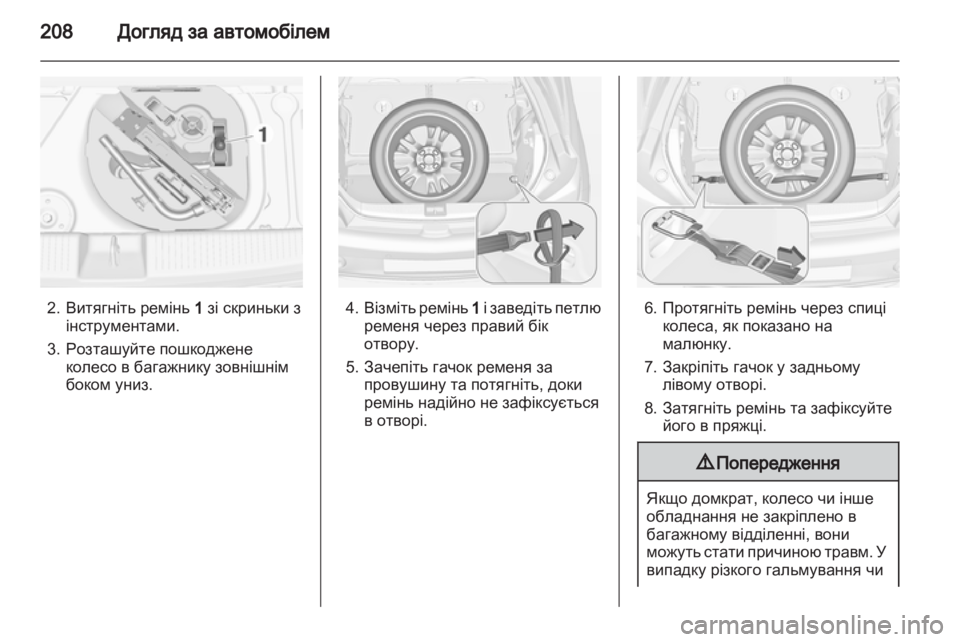 208 Догляд за автомобілем

1

2. Витягніть ремінь 1 зі скриньки з інструментами.

3. Розташуйте пошкоджене колесо в багажнику зовнішнім боком униз.

4. Візміть ремінь 1 і заведіть петлю ременя через правий бік отвору.

5. Зачепіть гачок ременя за провушину та потягніть, доки ремінь надійно не зафіксується в отворі.

6. Протягніть ремінь через спиці колеса, як показано на малюнку.

7. Закріпіть гачок у задньому лівому отворі.

8. Затягніть ремінь та зафіксуйте його в пряжці.

⚠ Попередження

Якщо домкрат, колесо чи інше обладнання не закріплено в багажному відділенні, вони можуть стати причиною травм. У випадку різкого гальмування чи

carmanualsonline.info